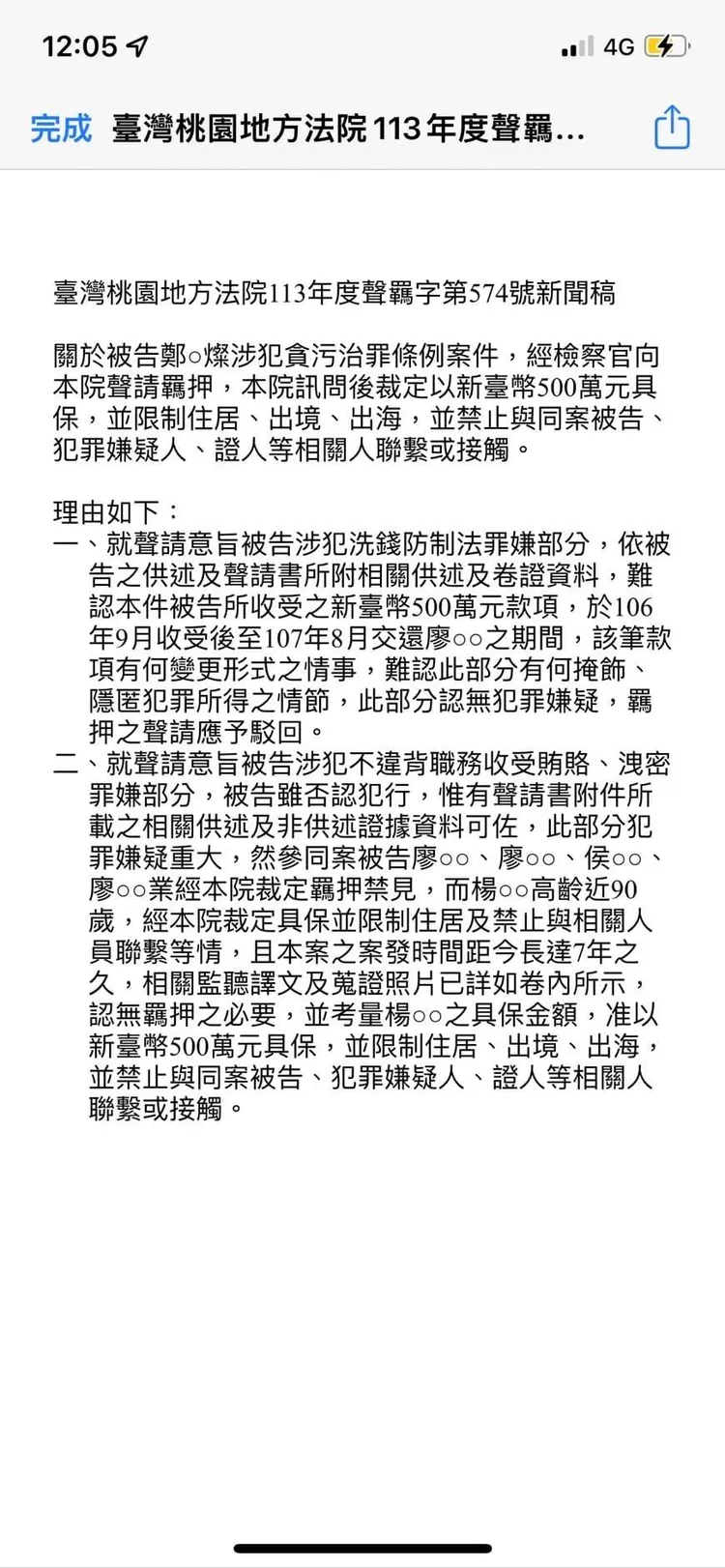 12:05

4G

完成 臺灣桃園地方法院 113 年度聲羈…

臺灣桃園地方法院113年度聲羈字第574號新聞稿

關於被告鄭○燦涉犯貪污治罪條例案件，經檢察官向本院聲請羈押，本院訊問後裁定以新臺幣500萬元具保，並限制住居、出境、出海，並禁止與同案被告、犯罪嫌疑人、證人等相關人聯繫或接觸。

理由如下：
一、就聲請意旨被告涉犯洗錢防制法罪嫌部分，依被告之供述及聲請書所附相關供述及卷證資料，難認本件被告所收受之新臺幣500萬元款項，於106年9月收受後至107年8月交還廖○○之期間，該筆款項有何變更形式之情事，難認此部分有何掩飾、隱匿犯罪所得之情節，此部分認無犯罪嫌疑，羈押之聲請應予駁回。
二、就聲請意旨被告涉犯不違背職務收受賄賂、洩密罪嫌部分，被告雖否認犯行，惟有聲請書附件所載之相關供述及非供述證據資料可佐，此部分犯罪嫌疑重大，然參同案被告廖○○、廖○○、侯○○、廖○○業經本院裁定羈押禁見，而楊○○高齡近90歲，經本院裁定具保並限制住居及禁止與相關人員聯繫等情，且本案之案發時間距今長達7年之久，相關監聽譯文及蒐證照片已詳如卷內所示，認無羈押之必要，並考量楊○○之具保金額，准以新臺幣500萬元具保，並限制住居、出境、出海，並禁止與同案被告、犯罪嫌疑人、證人等相關人聯繫或接觸。